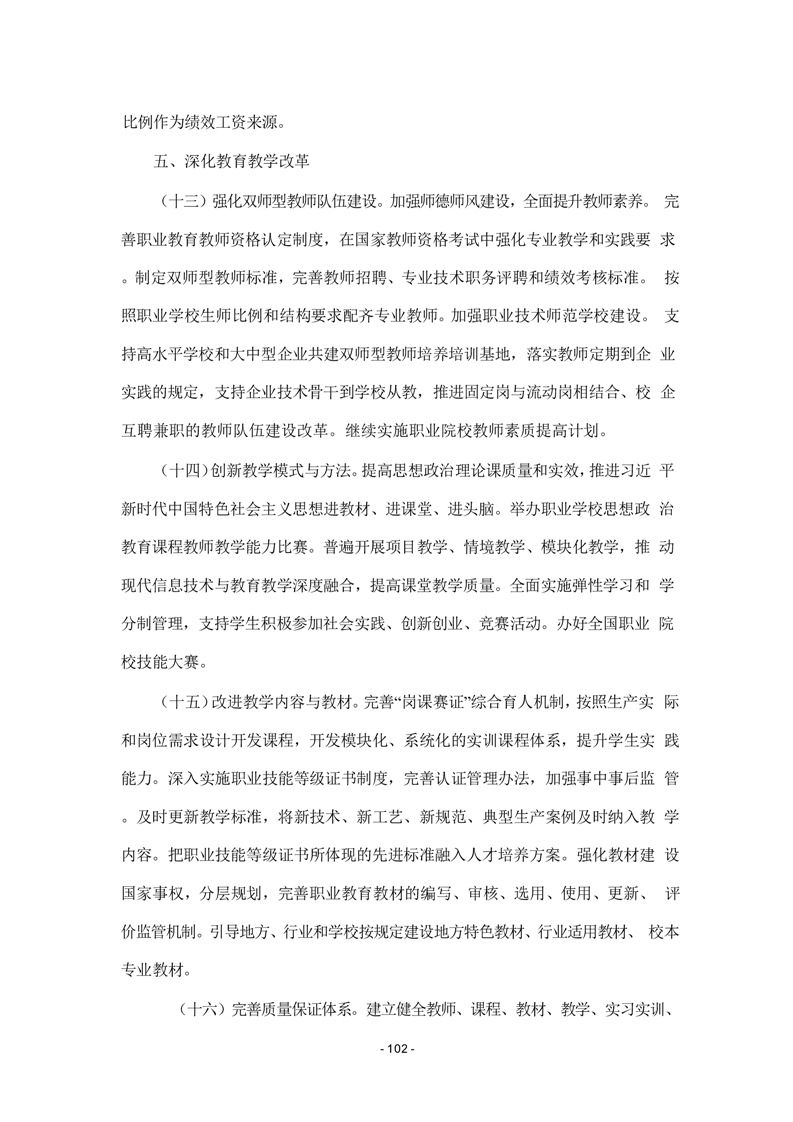 比例作为绩效工资来源。

五、深化教育教学改革

（十三）强化双师型教师队伍建设。加强师德师风建设，全面提升教师素养。完善职业教育教师资格认定制度，在国家教师资格考试中强化专业教学和实践要求。制定双师型教师标准，完善教师招聘、专业技术职务评聘和绩效考核标准。按照职业学校生师比例和结构要求配齐专业教师。加强职业技术师范学校建设。支持高水平学校和大中型企业共建双师型教师培养培训基地，落实教师定期到企业实践的规定，支持企业技术骨干到学校从教，推进固定岗与流动岗相结合、校企互聘兼职的教师队伍建设改革。继续实施职业院校教师素质提高计划。

（十四）创新教学模式与方法。提高思想政治理论课质量和实效，推进习近平新时代中国特色社会主义思想进教材、进课堂、进头脑。举办职业学校思想政治教育课程教师教学能力比赛。普遍开展项目教学、情境教学、模块化教学，推动现代信息技术与教育教学深度融合，提高课堂教学质量。全面实施弹性学习和学分制管理，支持学生积极参加社会实践、创新创业、竞赛活动。办好全国职业院校技能大赛。

（十五）改进教学内容与教材。完善“岗课赛证”综合育人机制，按照生产实际和岗位需求设计开发课程，开发模块化、系统化的实训课程体系，提升学生实践能力。深入实施职业技能等级证书制度，完善认证管理办法，加强事中事后监管。及时更新教学标准，将新技术、新工艺、新规范、典型生产案例及时纳入教学内容。把职业技能等级证书所体现的先进标准融入人才培养方案。强化教材建设国家事权，分层规划，完善职业教育教材的编写、审核、选用、使用、更新、评价监管机制。引导地方、行业和学校按规定建设地方特色教材、行业适用教材、校本专业教材。

（十六）完善质量保证体系。建立健全教师、课程、教材、教学、实习实训、

- 102 -